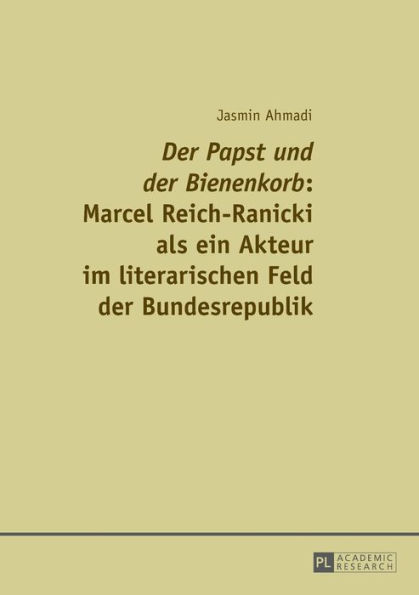 Jasmin Ahmadi

Der Papst und der Bienenkorb: Marcel Reich-Ranicki als ein Akteur im literarischen Feld der Bundesrepublik

PL ACADEMIC RESEARCH